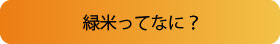 緑米ってなに？